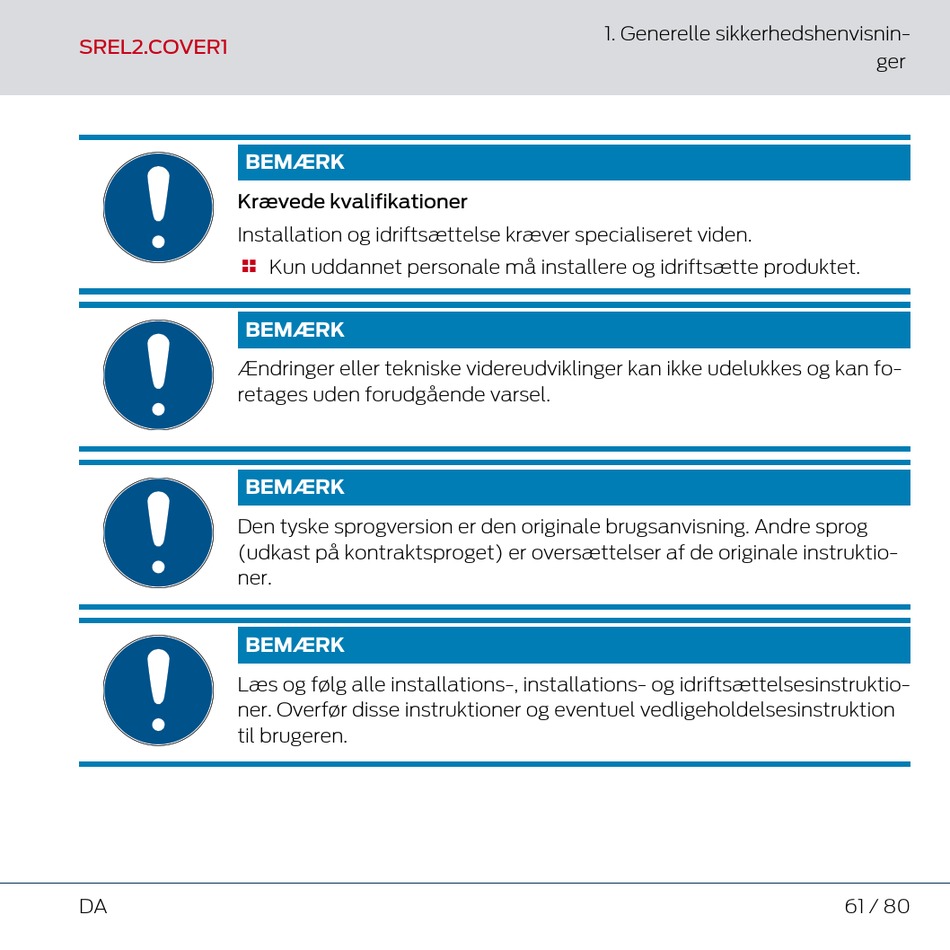 SREL2.COVER1

1. Generelle sikkerhedshenvisninger

BEMÆRK

Krævede kvalifikationer

Installation og idriftsættelse kræver specialiseret viden.

Kun uddannet personale må installere og idriftsætte produktet.

BEMÆRK

Ændringer eller tekniske videreudviklinger kan ikke udelukkes og kan foretages uden forudgående varsel.

BEMÆRK

Den tyske sprogversion er den originale brugsanvisning. Andre sprog (udkast på kontraktsproget) er oversættelser af de originale instruktioner.

BEMÆRK

Læs og følg alle installations-, installations- og idriftsættelsesinstruktioner. Overfør disse instruktioner og eventuel vedligeholdelsesinstruktion til brugeren.

DA

61 / 80